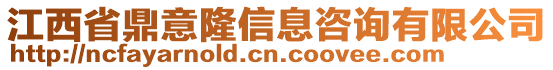 江西省鼎意隆信息咨询有限公司
http://ncfayarnold.cn.coovee.com